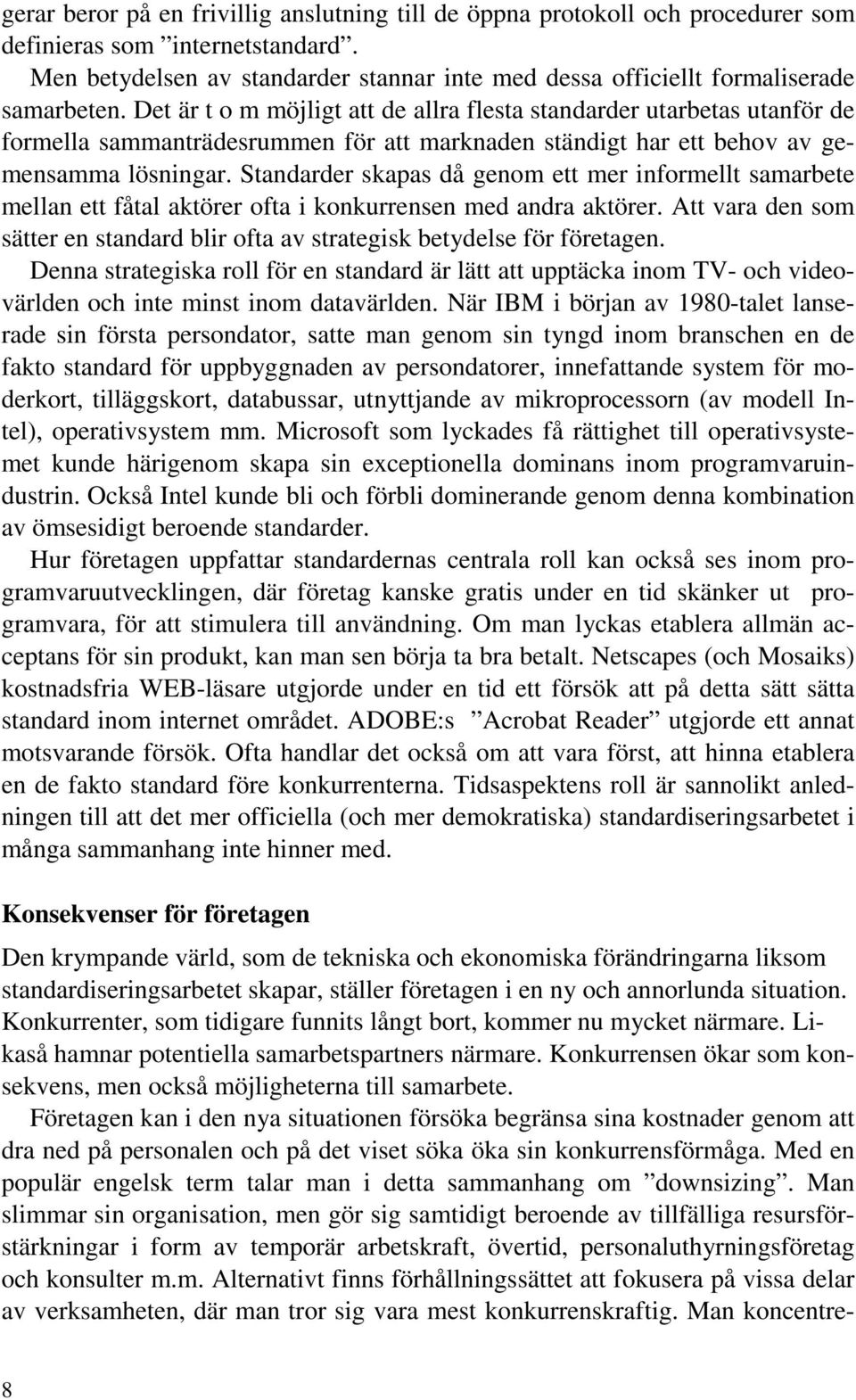 gerar beror på en frivillig anslutning till de öppna protokoll och procedurer som definieras som ”internetstandard”.

Men betydelsen av standarder stannar inte med dessa officiellt formaliserade samarbeten. Det är t o m möjligt att de allra flesta standarder utarbetas utanför de formella sammanträdesrummen för att marknaden ständigt har ett behov av gemensamma lösningar. Standarder skapas då genom ett mer informellt samarbete mellan ett fåtal aktörer ofta i konkurrensen med andra aktörer. Att vara den som sätter en standard blir ofta av strategisk betydelse för företagen.

Denna strategiska roll för en standard är lätt att upptäcka inom TV- och videovärlden och inte minst inom datavärlden. När IBM i början av 1980-talet lanserade sin första persondator, satte man genom sin tyngd inom branschen en de fakto standard för uppbyggnaden av persondatorer, innefattande system för moderkort, tilläggskort, databussar, utnyttjande av mikroprocessorn (av modell Intel), operativsystem mm. Microsoft som lyckades få rättighet till operativsystemet kunde härigenom skapa sin exceptionella dominans inom programvaruindustrin. Också Intel kunde bli och förbli dominerande genom denna kombination av ömsesidigt beroende standarder.

Hur företagen uppfattar standardernas centrala roll kan också ses inom programvaruutvecklingen, där företag kanske gratis under en tid skänker ut programvara, för att stimulera till användning. Om man lyckas etablera allmän acceptans för sin produkt, kan man sen börja ta bra betalt. Netscapes (och Mosaiks) kostnadsfria WEB-läsare utgjorde under en tid ett försök att på detta sätt sätta standard inom internet området. ADOBE:s ”Acrobat Reader” utgjorde ett annat motsvarande försök. Ofta handlar det också om att vara först, att hinna etablera en de fakto standard före konkurrenterna. Tidsaspektens roll är sannolikt anledningen till att det mer officiella (och mer demokratiska) standardiseringsarbetet i många sammanhang inte hinner med.

Konsekvenser för företagen

Den krympande värld, som de tekniska och ekonomiska förändringarna liksom standardiseringsarbetet skapar, ställer företagen i en ny och annorlunda situation. Konkurrenter, som tidigare funnits långt bort, kommer nu mycket närmare. Likaså hamnar potentiella samarbetspartners närmare. Konkurrensen ökar som konsekvens, men också möjligheterna till samarbete.

Företagen kan i den nya situationen försöka begränsa sina kostnader genom att dra ned på personalen och på det viset söka öka sin konkurrensförmåga. Med en populär engelsk term talar man i detta sammanhang om ”downsizing”. Man slimmar sin organisation, men gör sig samtidigt beroende av tillfälliga resursförstärkningar i form av temporär arbetskraft, övertid, personaluthyrningsföretag och konsulter m.m. Alternativt finns förhållningssättet att fokusera på vissa delar av verksamheten, där man tror sig vara mest konkurrenskraftig. Man koncentre-

8